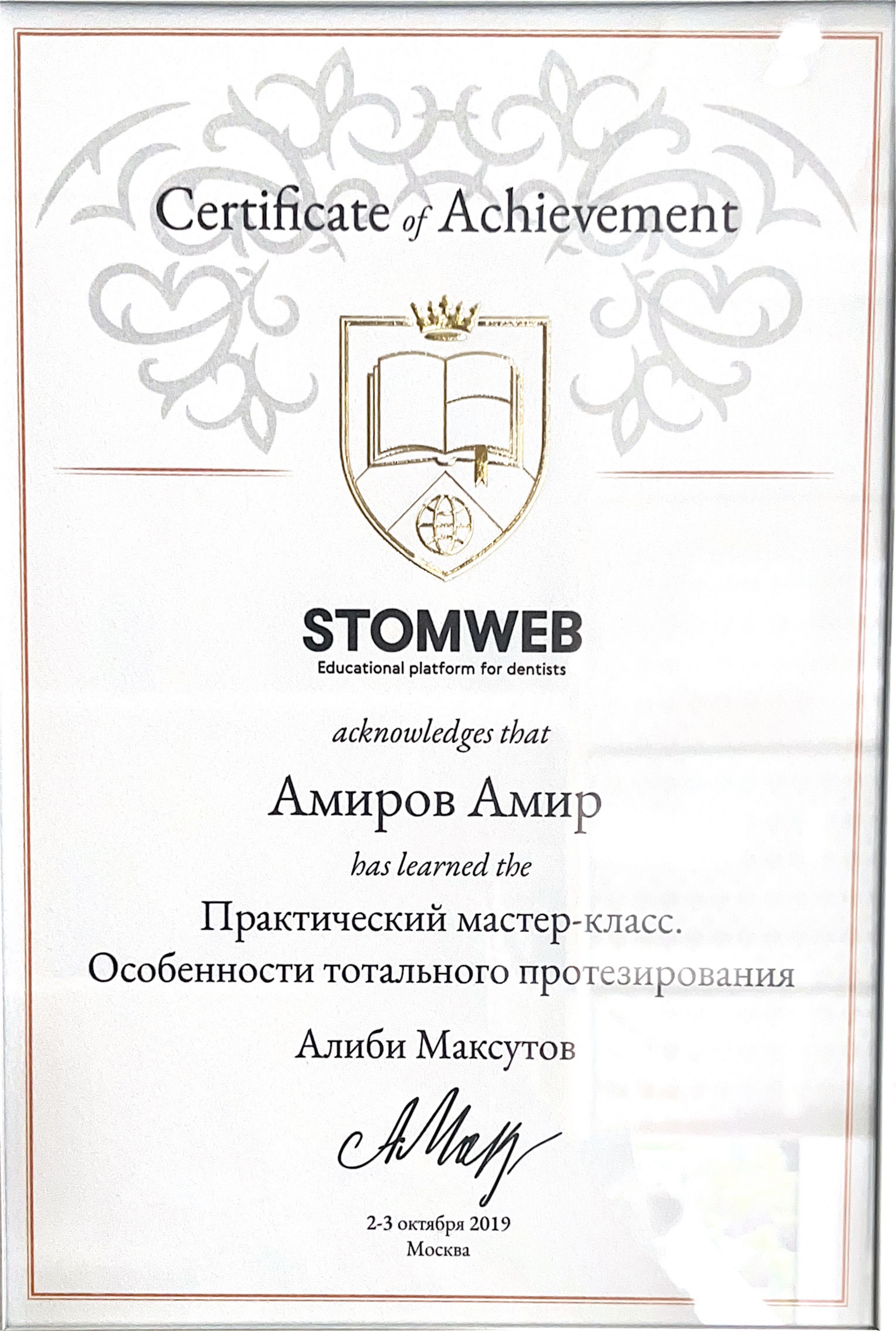 Certificate of Achievement

STOMWEB
Educational platform for dentists

acknowledges that

Амиров Амир

has learned the

Практический мастер-класс.
Особенности тотального протезирования

Алиби Максутов

2-3 октября 2019
Москва